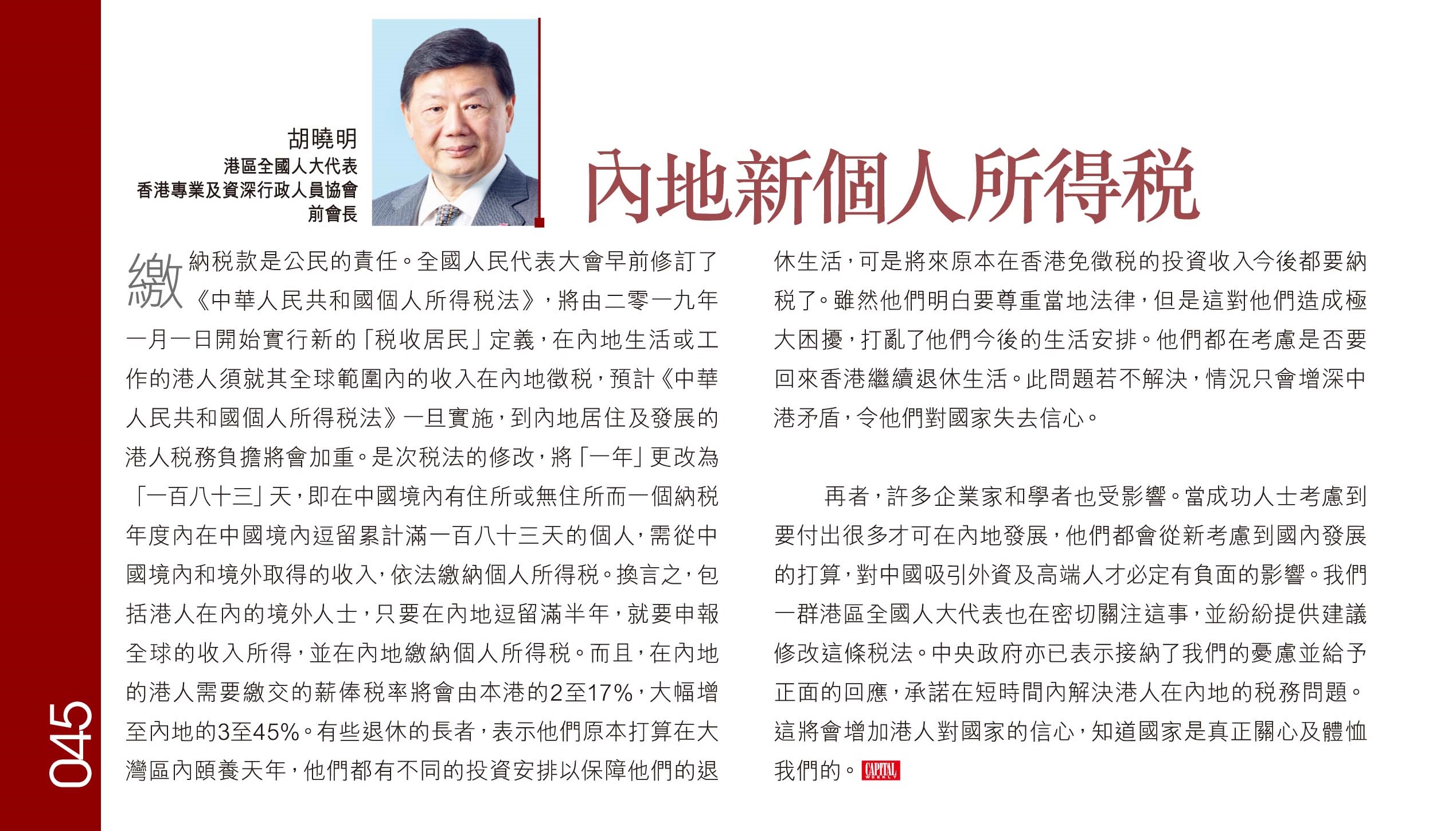 胡曉明
港區全國人大代表
香港專業及資深行政人員協會
前會長

內地新個人所得稅

繳納稅款是公民的責任。全國人民代表大會早前修訂了《中華人民共和國個人所得稅法》，將由二零一九年一月一日開始實行新的「稅收居民」定義，在內地生活或工作的港人須就其全球範圍內的收入在內地徵稅，預計《中華人民共和國個人所得稅法》一旦實施，到內地居住及發展的港人稅務負擔將會加重。是次稅法的修改，將「一年」更改為「一百八十三」天，即在中國境內有住所或無住所而一個納稅年度內在中國境內逗留累計滿一百八十三天的個人，需從中國境內和境外取得的收入，依法繳納個人所得稅。換言之，包括港人在內的境外人士，只要在內地逗留滿半年，就要申報全球的收入所得，並在內地繳納個人所得稅。而且，在內地的港人需要繳交的薪俸稅率將會由本港的2至17%，大幅增至內地的3至45%。有些退休的長者，表示他們原本打算在大灣區內頤養天年，他們都有不同的投資安排以保障他們的退休生活，可是將來原本在香港免徵稅的投資收入今後都要納稅了。雖然他們明白要尊重當地法律，但是這對他們造成極大困擾，打亂了他們今後的生活安排。他們都在考慮是否要回來香港繼續退休生活。此問題若不解決，情況只會增深中港矛盾，令他們對國家失去信心。

再者，許多企業家和學者也受影響。當成功人士考慮到要付出很多才可在內地發展，他們都會從新考慮到國內發展的打算，對中國吸引外資及高端人才必定有負面的影響。我們一群港區全國人大代表也在密切關注這事，並紛紛提供建議修改這條稅法。中央政府亦已表示接納了我們的憂慮並給予正面的回應，承諾在短時間內解決港人在內地的稅務問題。這將會增加港人對國家的信心，知道國家是真正關心及體恤我們的。CAPITAL WEEKLY

045